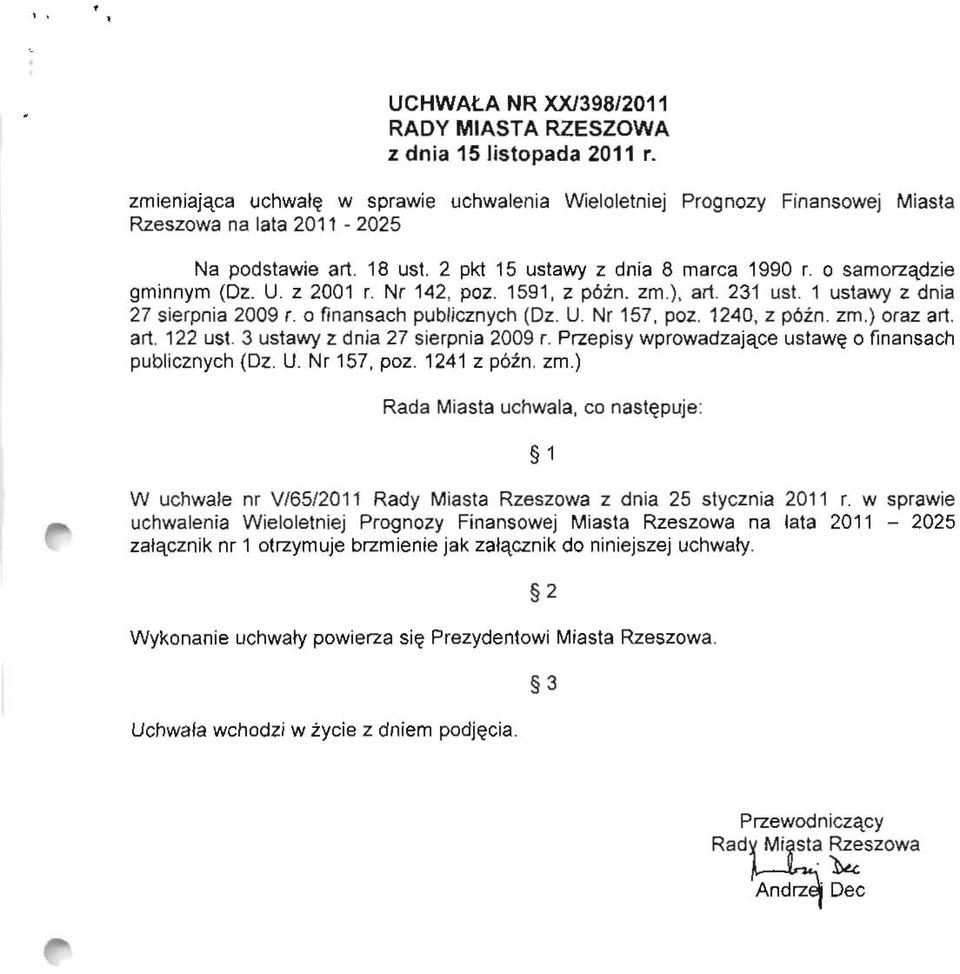 UCHWAŁA NR XX/398/2011
RADY MIASTA RZESZOWA
z dnia 15 listopada 2011 r.

zmieniająca uchwałę w sprawie uchwalenia Wieloletniej Prognozy Finansowej Miasta Rzeszowa na lata 2011 - 2025

Na podstawie art. 18 ust. 2 pkt 15 ustawy z dnia 8 marca 1990 r. o samorządzie gminnym (Dz. U. z 2001 r. Nr 142, poz. 1591, z późn. zm.), art. 231 ust. 1 ustawy z dnia 27 sierpnia 2009 r. o finansach publicznych (Dz. U. Nr 157, poz. 1240, z późn. zm.) oraz art. art. 122 ust. 3 ustawy z dnia 27 sierpnia 2009 r. Przepisy wprowadzające ustawę o finansach publicznych (Dz. U. Nr 157, poz. 1241 z późn. zm.)

Rada Miasta uchwala, co następuje:

§ 1

W uchwale nr V/65/2011 Rady Miasta Rzeszowa z dnia 25 stycznia 2011 r. w sprawie uchwalenia Wieloletniej Prognozy Finansowej Miasta Rzeszowa na lata 2011 – 2025 załącznik nr 1 otrzymuje brzmienie jak załącznik do niniejszej uchwały.

§ 2

Wykonanie uchwały powierza się Prezydentowi Miasta Rzeszowa.

§ 3

Uchwała wchodzi w życie z dniem podjęcia.

Przewodniczący
Rady Miasta Rzeszowa
Andrzej Dec
Andrzej Dec